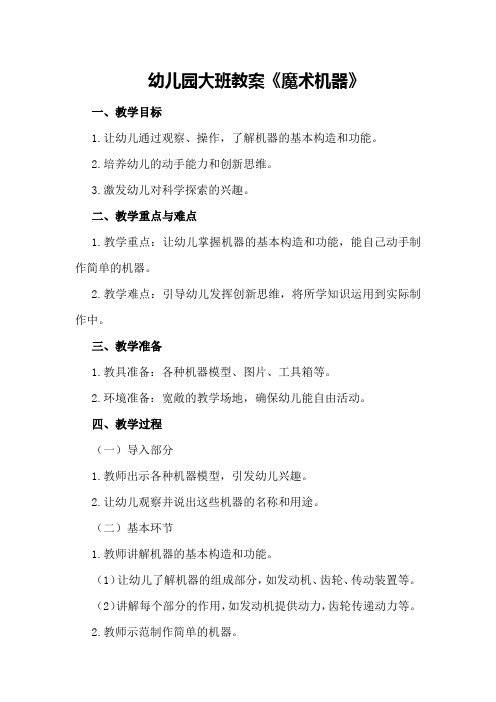 幼儿园大班教案《魔术机器》

一、教学目标

1.让幼儿通过观察、操作，了解机器的基本构造和功能。

2.培养幼儿的动手能力和创新思维。

3.激发幼儿对科学探索的兴趣。

二、教学重点与难点

1.教学重点：让幼儿掌握机器的基本构造和功能，能自己动手制作简单的机器。

2.教学难点：引导幼儿发挥创新思维，将所学知识运用到实际制作中。

三、教学准备

1.教具准备：各种机器模型、图片、工具箱等。

2.环境准备：宽敞的教学场地，确保幼儿能自由活动。

四、教学过程

（一）导入部分

1.教师出示各种机器模型，引发幼儿兴趣。

2.让幼儿观察并说出这些机器的名称和用途。

（二）基本环节

1.教师讲解机器的基本构造和功能。

（1）让幼儿了解机器的组成部分，如发动机、齿轮、传动装置等。

（2）讲解每个部分的作用，如发动机提供动力，齿轮传递动力等。

2.教师示范制作简单的机器。